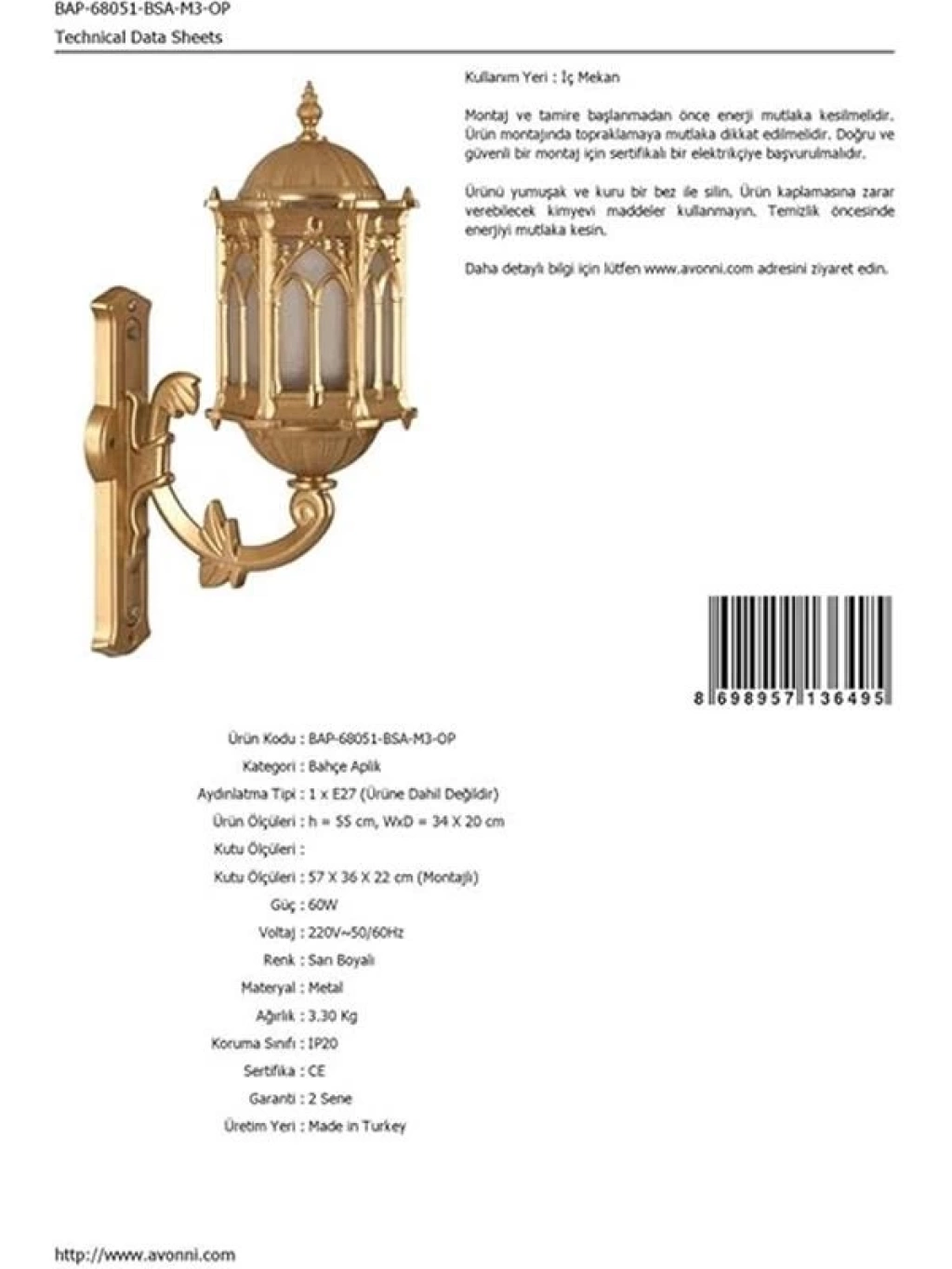 BAP-68051-BSA-M3-OP
Technical Data Sheets

Kullanım Yeri : İç Mekan

Montaj ve tamire başlanmadan önce enerji mutlaka kesilmelidir. Ürün montajında topraklamaya mutlaka dikkat edilmelidir. Doğru ve güvenli bir montaj için sertifikalı bir elektrikçiye başvurulmalıdır.

Ürünü yumuşak ve kuru bir bez ile silin. Ürün kaplamasına zarar verebilecek kimyevi maddeler kullanmayın. Temizlik öncesinde enerjiyi mutlaka kesin.

Daha detaylı bilgi için lütfen www.avonni.com adresini ziyaret edin.

8 698957 136495

Ürün Kodu : BAP-68051-BSA-M3-OP
Kategori : Bahçe Aplik
Aydınlatma Tipi : 1 x E27 (Ürüne Dahil Değildir)
Ürün Ölçüleri : h = 55 cm, WxD = 34 X 20 cm
Kutu Ölçüleri :
Kutu Ölçüleri : 57 X 36 X 22 cm (Montajlı)
Güç : 60W
Voltaj : 220V~50/60Hz
Renk : Sarı Boyalı
Materyal : Metal
Ağırlık : 3.30 Kg
Koruma Sınıfı : IP20
Sertifika : CE
Garanti : 2 Sene
Üretim Yeri : Made in Turkey

http://www.avonni.com